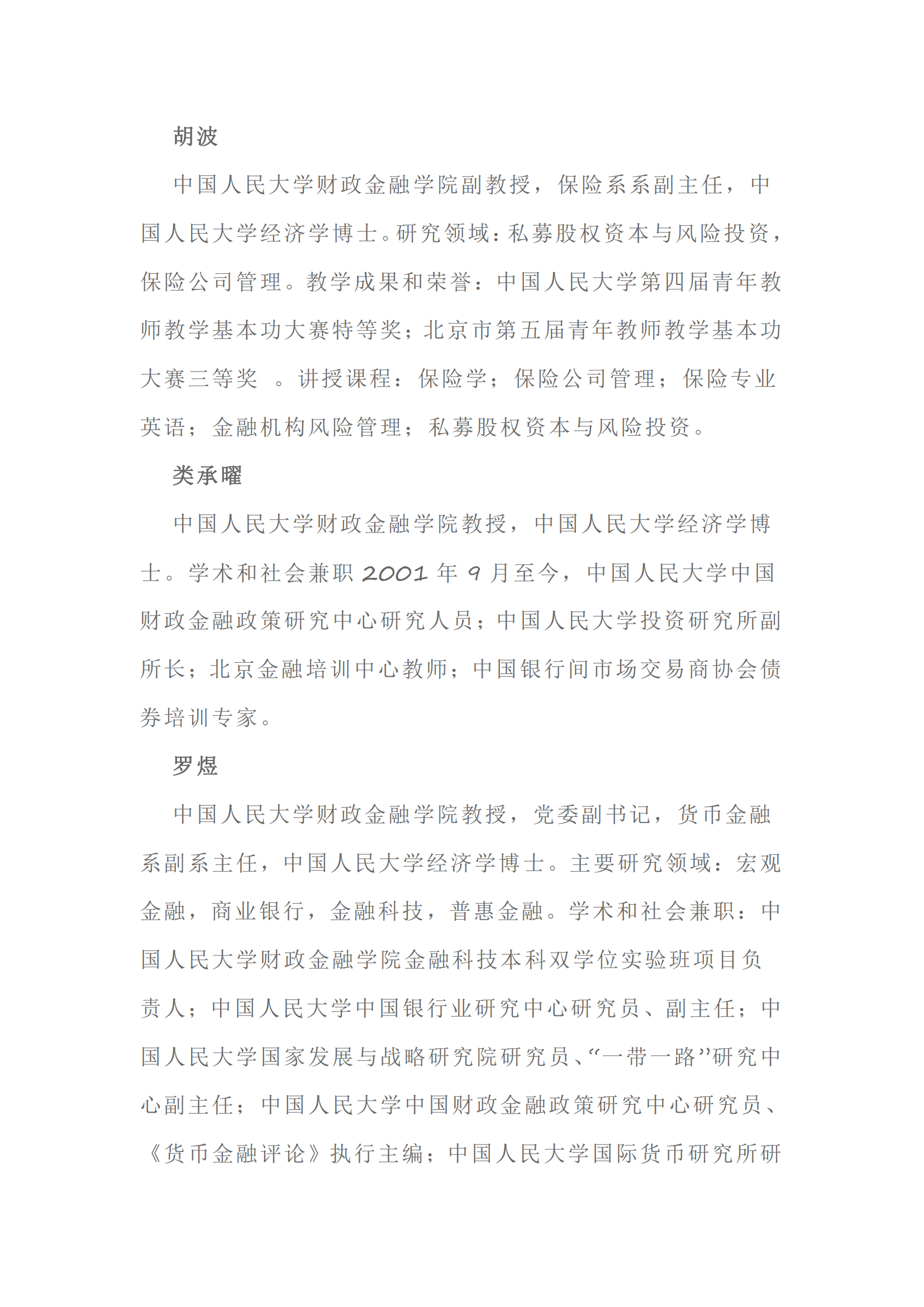 胡波

中国人民大学财政金融学院副教授，保险系系副主任，中国人民大学经济学博士。研究领域：私募股权资本与风险投资，保险公司管理。教学成果和荣誉：中国人民大学第四届青年教师教学基本功大赛特等奖；北京市第五届青年教师教学基本功大赛三等奖 。讲授课程：保险学；保险公司管理；保险专业英语；金融机构风险管理；私募股权资本与风险投资。

类承曜

中国人民大学财政金融学院教授，中国人民大学经济学博士。学术和社会兼职 2001 年 9 月至今，中国人民大学中国财政金融政策研究中心研究人员；中国人民大学投资研究所副所长；北京金融培训中心教师；中国银行间市场交易商协会债券培训专家。

罗煜

中国人民大学财政金融学院教授，党委副书记，货币金融系副系主任，中国人民大学经济学博士。主要研究领域：宏观金融，商业银行，金融科技，普惠金融。学术和社会兼职：中国人民大学财政金融学院金融科技本科双学位实验班项目负责人；中国人民大学中国银行业研究中心研究员、副主任；中国人民大学国家发展与战略研究院研究员、“一带一路”研究中心副主任；中国人民大学中国财政金融政策研究中心研究员、《货币金融评论》执行主编；中国人民大学国际货币研究所研